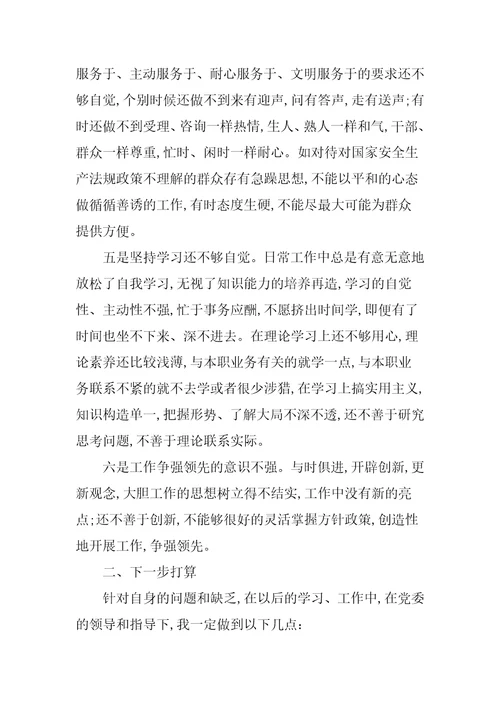 服务于、主动服务于、耐心服务于、文明服务于的要求还不够自觉，个别时候还做不到来有迎声，问有答声，走有送声；有时还做不到受理、咨询一样热情，生人、熟人一样和气，干部、群众一样尊重，忙时、闲时一样耐心。如对待对国家安全生产法规政策不理解的群众存有急躁思想，不能以平和的心态做循循善诱的工作，有时态度生硬，不能尽最大可能为群众提供方便。

五是坚持学习还不够自觉。日常工作中总是有意无意地放松了自我学习，无视了知识能力的培养再造，学习的自觉性、主动性不强，忙于事务应酬，不愿挤出时间学，即便有了时间也坐不下来、深不进去。在理论学习上还不够用心，理论素养还比较浅薄，与本职业务有关的就学一点，与本职业务联系不紧的就不去学或者很少涉猎，在学习上搞实用主义，知识构造单一，把握形势、了解大局不深不透，还不善于研究思考问题，不善于理论联系实际。

六是工作争强领先的意识不强。与时俱进，开辟创新，更新观念，大胆工作的思想树立得不结实，工作中没有新的亮点；还不善于创新，不能够很好的灵活掌握方针政策，创造性地开展工作，争强领先。

二、下一步打算

针对自身的问题和缺乏，在以后的学习、工作中，在党委的领导和指导下，我一定做到以下几点：